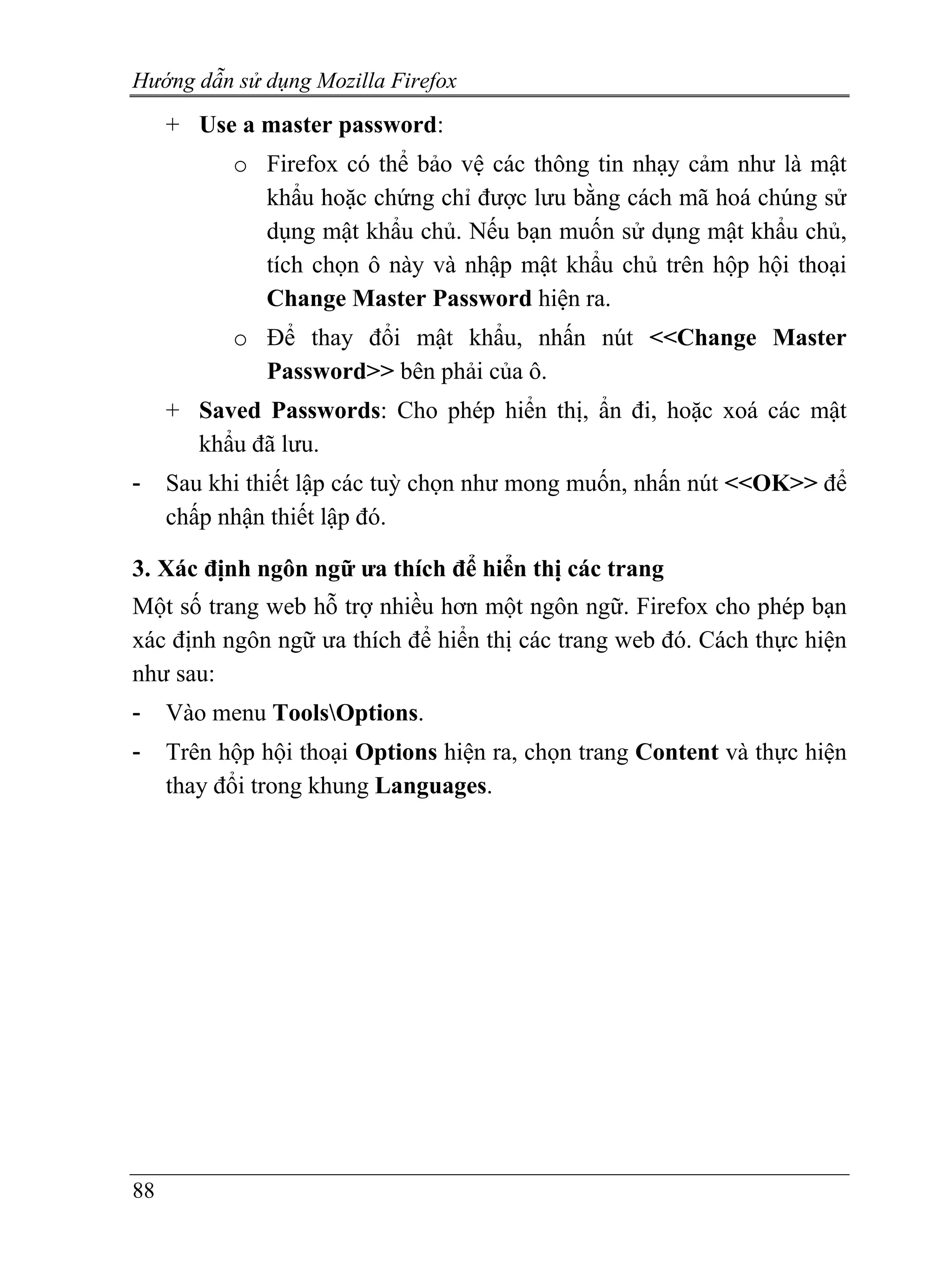 Hướng dẫn sử dụng Mozilla Firefox

+ Use a master password:

o Firefox có thể bảo vệ các thông tin nhạy cảm như là mật khẩu hoặc chứng chỉ được lưu bằng cách mã hoá chúng sử dụng mật khẩu chủ. Nếu bạn muốn sử dụng mật khẩu chủ, tích chọn ô này và nhập mật khẩu chủ trên hộp hội thoại Change Master Password hiện ra.

o Để thay đổi mật khẩu, nhấn nút <<Change Master Password>> bên phải của ô.

+ Saved Passwords: Cho phép hiển thị, ẩn đi, hoặc xoá các mật khẩu đã lưu.

- Sau khi thiết lập các tuỳ chọn như mong muốn, nhấn nút <<OK>> để chấp nhận thiết lập đó.

3. Xác định ngôn ngữ ưa thích để hiển thị các trang

Một số trang web hỗ trợ nhiều hơn một ngôn ngữ. Firefox cho phép bạn xác định ngôn ngữ ưa thích để hiển thị các trang web đó. Cách thực hiện như sau:

- Vào menu Tools\Options.

- Trên hộp hội thoại Options hiện ra, chọn trang Content và thực hiện thay đổi trong khung Languages.

88